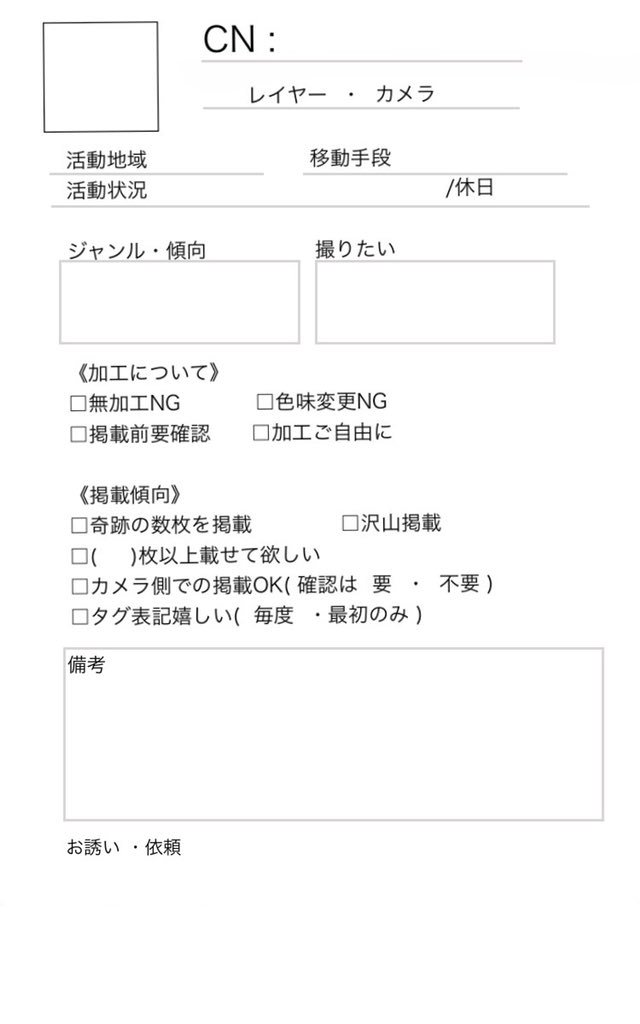 CN :

レイヤー ・ カメラ

活動地域

移動手段

活動状況

/休日

ジャンル・傾向

撮りたい

《加工について》

□無加工NG

□色味変更NG

□掲載前要確認

□加工ご自由に

《掲載傾向》

□奇跡の数枚を掲載

□沢山掲載

□(　)枚以上載せて欲しい

□カメラ側での掲載OK( 確認は 要 ・ 不要 )

□タグ表記嬉しい( 毎度 ・最初のみ )

備考

お誘い ・依頼